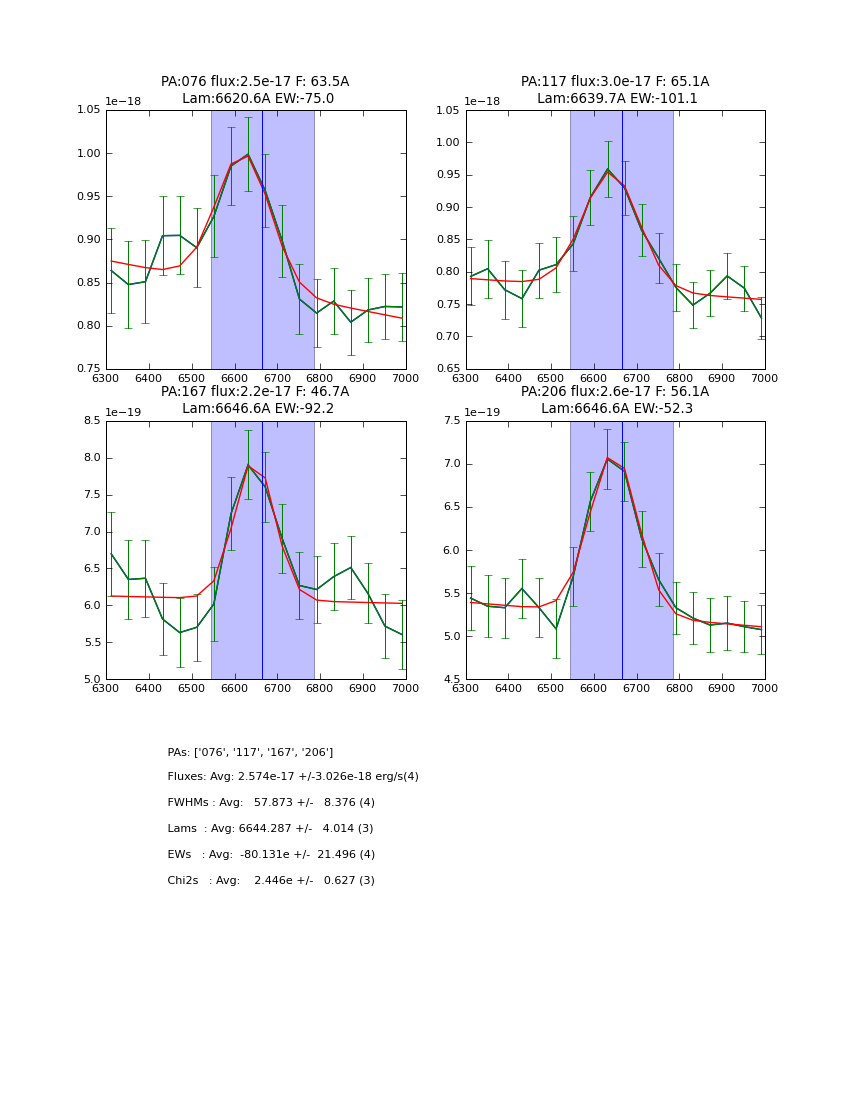 PA:076 flux:2.5e-17 F: 63.5A
Lam:6620.6A EW:-75.0

1e−18

1.05
1.00
0.95
0.90
0.85
0.80
0.75

6300 6400 6500 6600 6700 6800 6900 7000

PA:117 flux:3.0e-17 F: 65.1A
Lam:6639.7A EW:-101.1

1e−18

1.05
1.00
0.95
0.90
0.85
0.80
0.75
0.70
0.65

6300 6400 6500 6600 6700 6800 6900 7000

PA:167 flux:2.2e-17 F: 46.7A
Lam:6646.6A EW:-92.2

1e−19

8.5
8.0
7.5
7.0
6.5
6.0
5.5
5.0

6300 6400 6500 6600 6700 6800 6900 7000

PA:206 flux:2.6e-17 F: 56.1A
Lam:6646.6A EW:-52.3

1e−19

7.5
7.0
6.5
6.0
5.5
5.0
4.5

6300 6400 6500 6600 6700 6800 6900 7000

PAs: ['076', '117', '167', '206']

Fluxes: Avg: 2.574e-17 +/-3.026e-18 erg/s(4)

FWHMs : Avg: 57.873 +/- 8.376 (4)

Lams : Avg: 6644.287 +/- 4.014 (3)

EWs : Avg: -80.131e +/- 21.496 (4)

Chi2s : Avg: 2.446e +/- 0.627 (3)